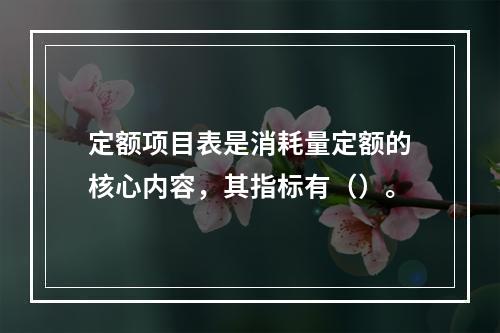 定额项目表是消耗量定额的核心内容，其指标有（）。